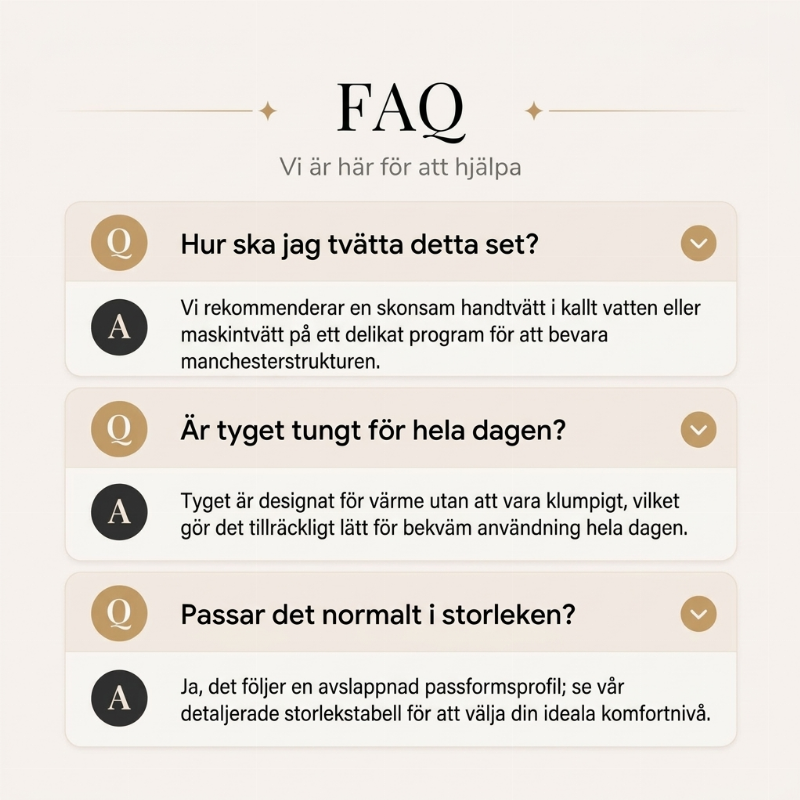 FAQ

Vi är här för att hjälpa

Q Hur ska jag tvätta detta set?

A Vi rekommenderar en skonsam handtvätt i kallt vatten eller maskintvätt på ett delikat program för att bevara manchesterstrukturen.

Q Är tyget tungt för hela dagen?

A Tyget är designat för värme utan att vara klumpigt, vilket gör det tillräckligt lätt för bekväm användning hela dagen.

Q Passar det normalt i storleken?

A Ja, det följer en avslappnad passformsprofil; se vår detaljerade storlekstabell för att välja din ideala komfortnivå.